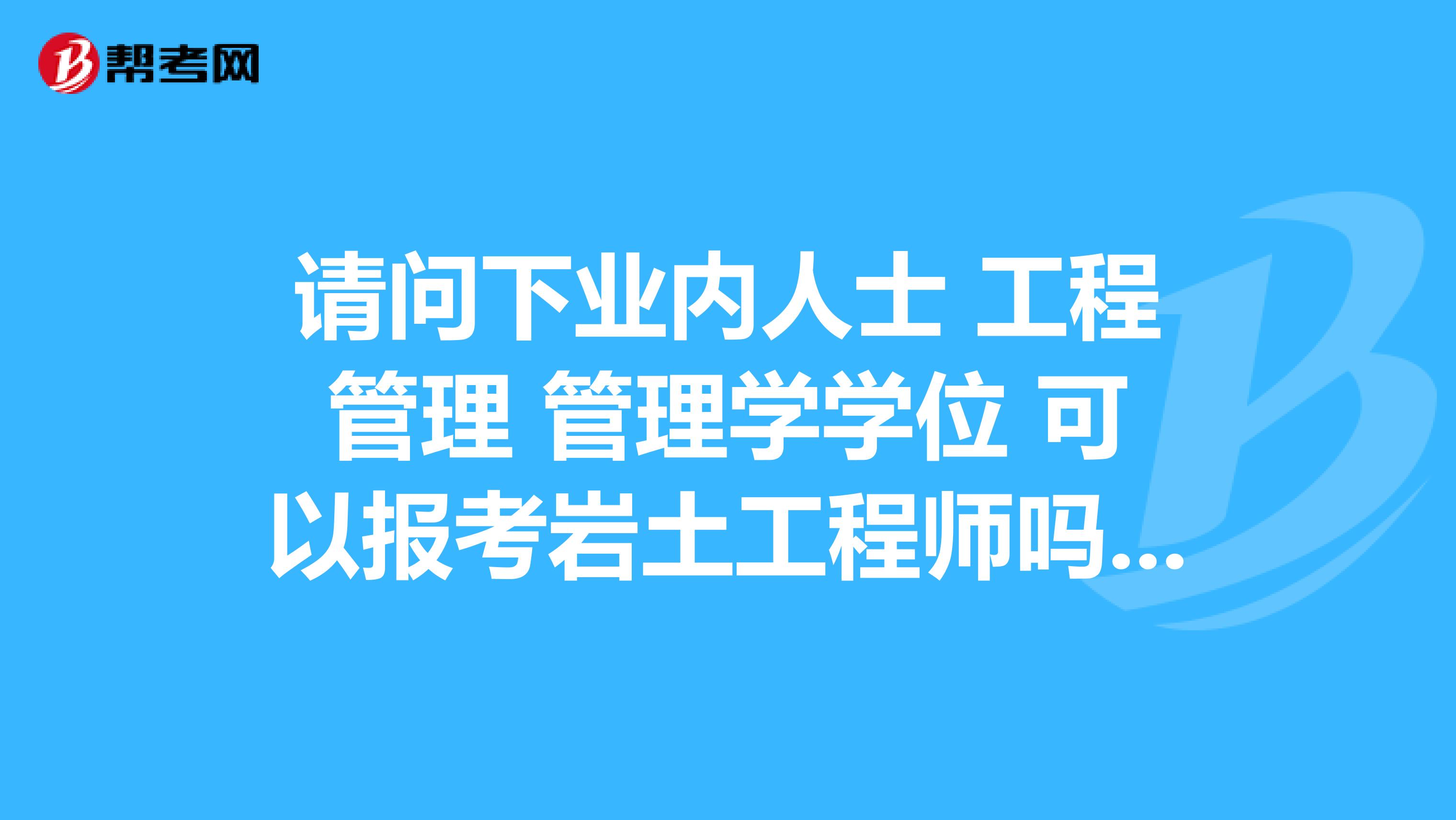 帮考网

请问下业内人士 工程管理 管理学学位 可以报考岩土工程师吗...